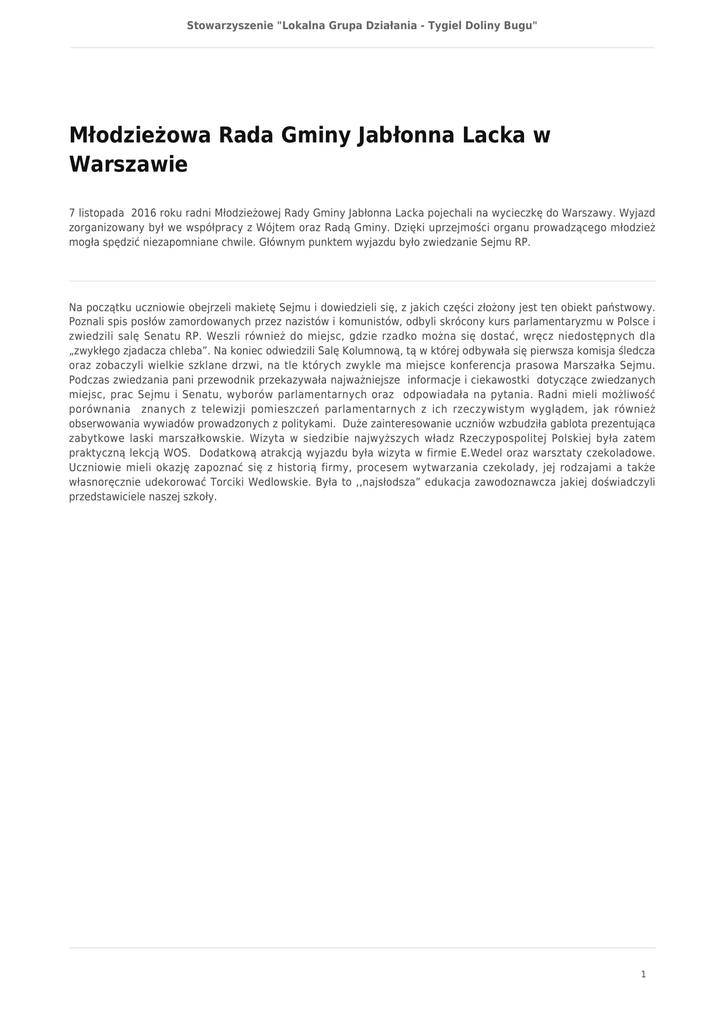 Stowarzyszenie "Lokalna Grupa Działania - Tygiel Doliny Bugu"

Młodzieżowa Rada Gminy Jabłonna Lacka w Warszawie

7 listopada 2016 roku radni Młodzieżowej Rady Gminy Jabłonna Lacka pojechali na wycieczkę do Warszawy. Wyjazd zorganizowany był we współpracy z Wójtem oraz Radą Gminy. Dzięki uprzejmości organu prowadzącego młodzież mogła spędzić niezapomniane chwile. Głównym punktem wyjazdu było zwiedzanie Sejmu RP.

Na początku uczniowie obejrzeli makietę Sejmu i dowiedzieli się, z jakich części złożony jest ten obiekt państwowy. Poznali spis posłów zamordowanych przez nazistów i komunistów, odbyli skrócony kurs parlamentaryzmu w Polsce i zwiedzili salę Senatu RP. Weszli również do miejsc, gdzie rzadko można się dostać, wręcz niedostępnych dla „zwykłego zjadacza chleba”. Na koniec odwiedzili Salę Kolumnową, tą w której odbywała się pierwsza komisja śledcza oraz zobaczyli wielkie szklane drzwi, na tle których zwykle ma miejsce konferencja prasowa Marszałka Sejmu. Podczas zwiedzania pani przewodnik przekazywała najważniejsze informacje i ciekawostki dotyczące zwiedzanych miejsc, prac Sejmu i Senatu, wyborów parlamentarnych oraz odpowiadała na pytania. Radni mieli możliwość porównania znanych z telewizji pomieszczeń parlamentarnych z ich rzeczywistym wyglądem, jak również obserwowania wywiadów prowadzonych z politykami. Duże zainteresowanie uczniów wzbudziła gablota prezentująca zabytkowe laski marszałkowskie. Wizyta w siedzibie najwyższych władz Rzeczypospolitej Polskiej była zatem praktyczną lekcją WOS. Dodatkową atrakcją wyjazdu była wizyta w firmie E.Wedel oraz warsztaty czekoladowe. Uczniowie mieli okazję zapoznać się z historią firmy, procesem wytwarzania czekolady, jej rodzajami a także własnoręcznie udekorować Torciki Wedlowskie. Była to ,,najsłodsza” edukacja zawodoznawcza jakiej doświadczyli przedstawiciele naszej szkoły.

1